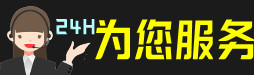 24H为您服务